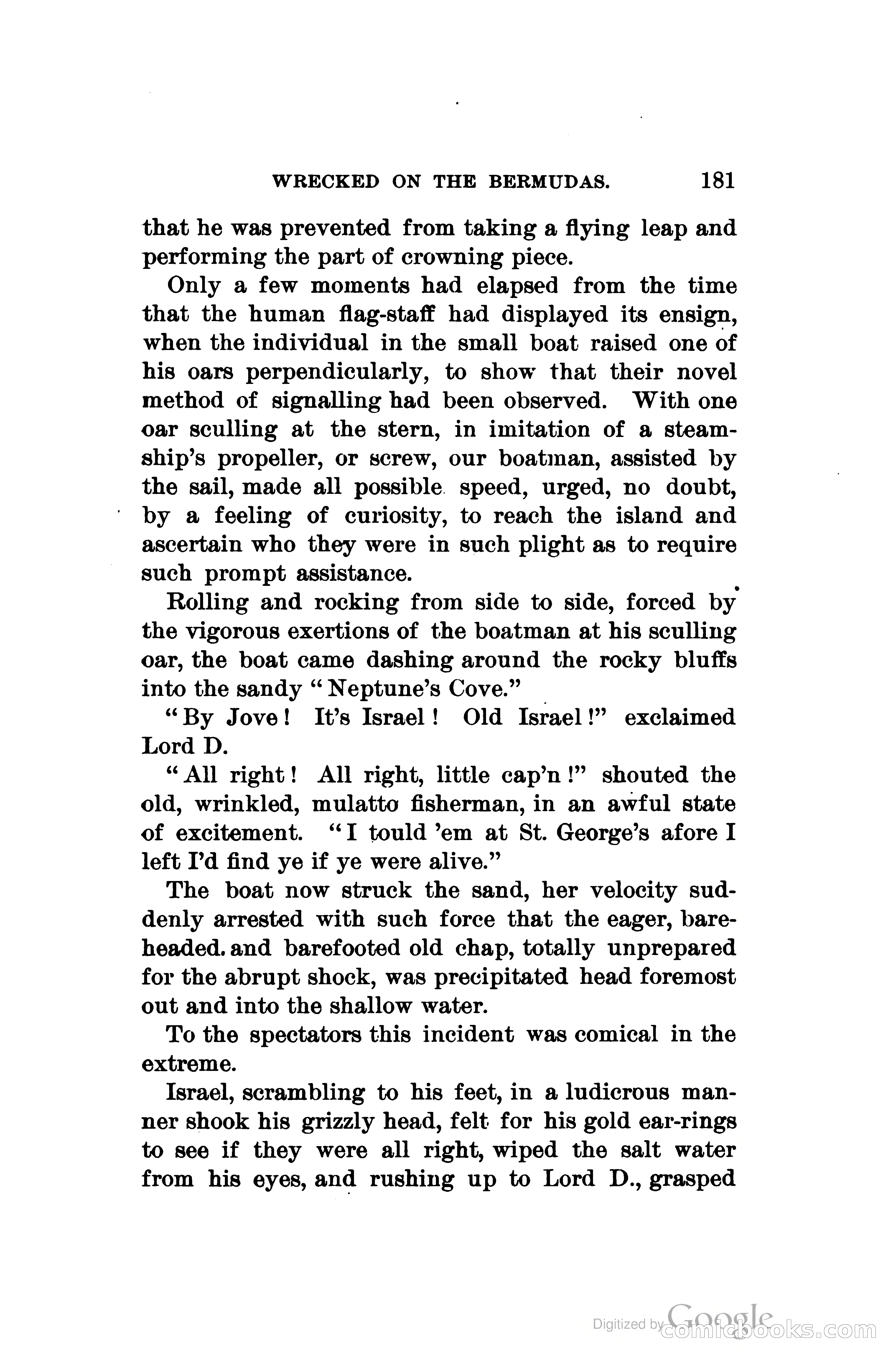 WRECKED ON THE BERMUDAS. 181

that he was prevented from taking a flying leap and performing the part of crowning piece.

Only a few moments had elapsed from the time that the human flag-staff had displayed its ensign, when the individual in the small boat raised one of his oars perpendicularly, to show that their novel method of signalling had been observed. With one oar sculling at the stern, in imitation of a steamship's propeller, or screw, our boatman, assisted by the sail, made all possible speed, urged, no doubt, by a feeling of curiosity, to reach the island and ascertain who they were in such plight as to require such prompt assistance.

Rolling and rocking from side to side, forced by the vigorous exertions of the boatman at his sculling oar, the boat came dashing around the rocky bluffs into the sandy "Neptune's Cove."

"By Jove! It's Israel! Old Israel!" exclaimed Lord D.

"All right! All right, little cap'n!" shouted the old, wrinkled, mulatto fisherman, in an awful state of excitement. "I tould 'em at St. George's afore I left I'd find ye if ye were alive."

The boat now struck the sand, her velocity suddenly arrested with such force that the eager, bareheaded. and barefooted old chap, totally unprepared for the abrupt shock, was precipitated head foremost out and into the shallow water.

To the spectators this incident was comical in the extreme.

Israel, scrambling to his feet, in a ludicrous manner shook his grizzly head, felt for his gold ear-rings to see if they were all right, wiped the salt water from his eyes, and rushing up to Lord D., grasped

Digitized by Google comicbooks.com